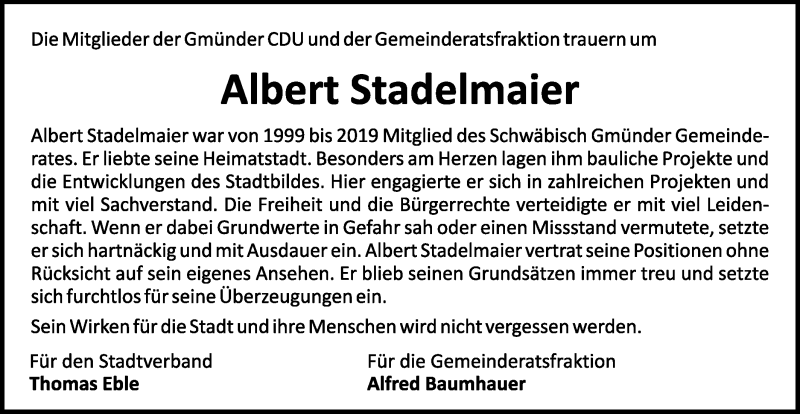 Die Mitglieder der Gmünder CDU und der Gemeinderatsfraktion trauern um

Albert Stadelmaier

Albert Stadelmaier war von 1999 bis 2019 Mitglied des Schwäbisch Gmünder Gemeinderates. Er liebte seine Heimatstadt. Besonders am Herzen lagen ihm bauliche Projekte und die Entwicklungen des Stadtbildes. Hier engagierte er sich in zahlreichen Projekten und mit viel Sachverstand. Die Freiheit und die Bürgerrechte verteidigte er mit viel Leidenschaft. Wenn er dabei Grundwerte in Gefahr sah oder einen Missstand vermutete, setzte er sich hartnäckig und mit Ausdauer ein. Albert Stadelmaier vertrat seine Positionen ohne Rücksicht auf sein eigenes Ansehen. Er blieb seinen Grundsätzen immer treu und setzte sich furchtlos für seine Überzeugungen ein.

Sein Wirken für die Stadt und ihre Menschen wird nicht vergessen werden.

Für den Stadtverband
Thomas Eble

Für die Gemeinderatsfraktion
Alfred Baumhauer